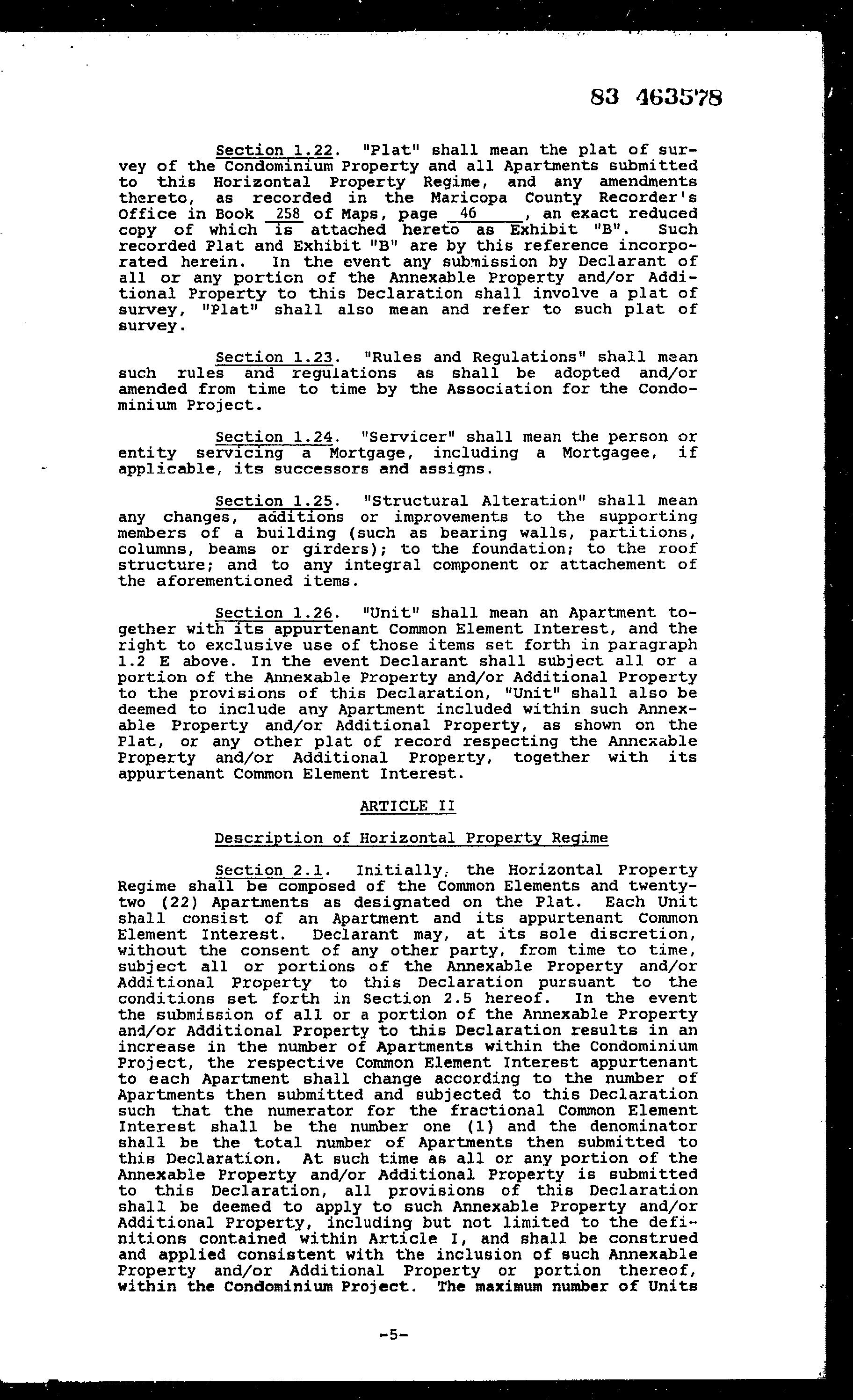 83 463578

Section 1.22. "Plat" shall mean the plat of survey of the Condominium Property and all Apartments submitted to this Horizontal Property Regime, and any amendments thereto, as recorded in the Maricopa County Recorder's Office in Book 258 of Maps, page 46, an exact reduced copy of which is attached hereto as Exhibit "B". Such recorded Plat and Exhibit "B" are by this reference incorporated herein. In the event any submission by Declarant of all or any portion of the Annexable Property and/or Additional Property to this Declaration shall involve a plat of survey, "Plat" shall also mean and refer to such plat of survey.

Section 1.23. "Rules and Regulations" shall mean such rules and regulations as shall be adopted and/or amended from time to time by the Association for the Condominium Project.

Section 1.24. "Servicer" shall mean the person or entity servicing a Mortgage, including a Mortgagee, if applicable, its successors and assigns.

Section 1.25. "Structural Alteration" shall mean any changes, additions or improvements to the supporting members of a building (such as bearing walls, partitions, columns, beams or girders); to the foundation; to the roof structure; and to any integral component or attachement of the aforementioned items.

Section 1.26. "Unit" shall mean an Apartment together with its appurtenant Common Element Interest, and the right to exclusive use of those items set forth in paragraph 1.2 E above. In the event Declarant shall subject all or a portion of the Annexable Property and/or Additional Property to the provisions of this Declaration, "Unit" shall also be deemed to include any Apartment included within such Annexable Property and/or Additional Property, as shown on the Plat, or any other plat of record respecting the Annexable Property and/or Additional Property, together with its appurtenant Common Element Interest.

ARTICLE II

Description of Horizontal Property Regime

Section 2.1. Initially, the Horizontal Property Regime shall be composed of the Common Elements and twenty-two (22) Apartments as designated on the Plat. Each Unit shall consist of an Apartment and its appurtenant Common Element Interest. Declarant may, at its sole discretion, without the consent of any other party, from time to time, subject all or portions of the Annexable Property and/or Additional Property to this Declaration pursuant to the conditions set forth in Section 2.5 hereof. In the event the submission of all or a portion of the Annexable Property and/or Additional Property to this Declaration results in an increase in the number of Apartments within the Condominium Project, the respective Common Element Interest appurtenant to each Apartment shall change according to the number of Apartments then submitted and subjected to this Declaration such that the numerator for the fractional Common Element Interest shall be the number one (1) and the denominator shall be the total number of Apartments then submitted to this Declaration. At such time as all or any portion of the Annexable Property and/or Additional Property is submitted to this Declaration, all provisions of this Declaration shall be deemed to apply to such Annexable Property and/or Additional Property, including but not limited to the definitions contained within Article I, and shall be construed and applied consistent with the inclusion of such Annexable Property and/or Additional Property or portion thereof, within the Condominium Project. The maximum number of Units

-5-